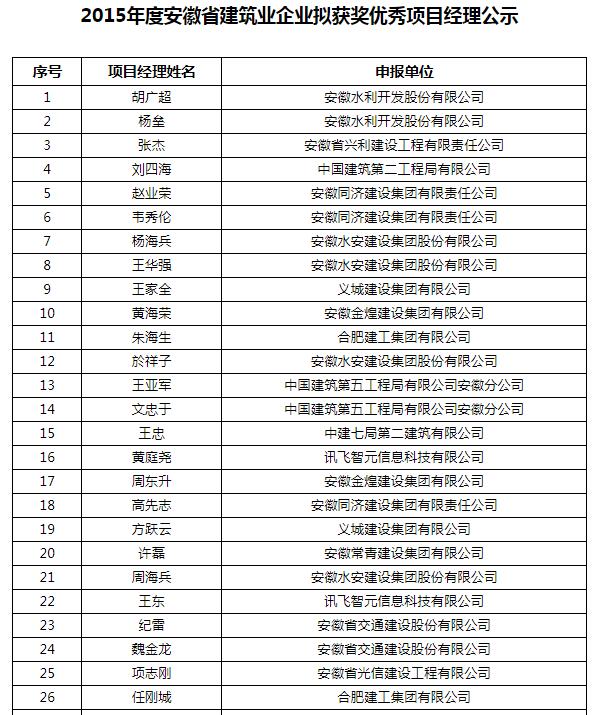 2015年度安徽省建筑业企业拟获奖优秀项目经理公示

| 序号 | 项目经理姓名 | 申报单位 |
|---|---|---|
| 1 | 胡广超 | 安徽水利开发股份有限公司 |
| 2 | 杨垒 | 安徽水利开发股份有限公司 |
| 3 | 张杰 | 安徽省兴利建设工程有限责任公司 |
| 4 | 刘四海 | 中国建筑第二工程局有限公司 |
| 5 | 赵业荣 | 安徽同济建设集团有限责任公司 |
| 6 | 韦秀伦 | 安徽同济建设集团有限责任公司 |
| 7 | 杨海兵 | 安徽水安建设集团股份有限公司 |
| 8 | 王华强 | 安徽水安建设集团股份有限公司 |
| 9 | 王家全 | 义城建设集团有限公司 |
| 10 | 黄海荣 | 安徽金煌建设集团有限公司 |
| 11 | 朱海生 | 合肥建工集团有限公司 |
| 12 | 於祥子 | 安徽水安建设集团股份有限公司 |
| 13 | 王亚军 | 中国建筑第五工程局有限公司安徽分公司 |
| 14 | 文忠于 | 中国建筑第五工程局有限公司安徽分公司 |
| 15 | 王忠 | 中建七局第二建筑有限公司 |
| 16 | 黄庭尧 | 讯飞智元信息科技有限公司 |
| 17 | 周东升 | 安徽金煌建设集团有限公司 |
| 18 | 高先志 | 安徽同济建设集团有限责任公司 |
| 19 | 方跃云 | 义城建设集团有限公司 |
| 20 | 许磊 | 安徽常青建设集团有限公司 |
| 21 | 周海兵 | 安徽水安建设集团股份有限公司 |
| 22 | 王东 | 讯飞智元信息科技有限公司 |
| 23 | 纪雷 | 安徽省交通建设股份有限公司 |
| 24 | 魏金龙 | 安徽省交通建设股份有限公司 |
| 25 | 项志刚 | 安徽省光信建设工程有限公司 |
| 26 | 任刚城 | 合肥建工集团有限公司 |